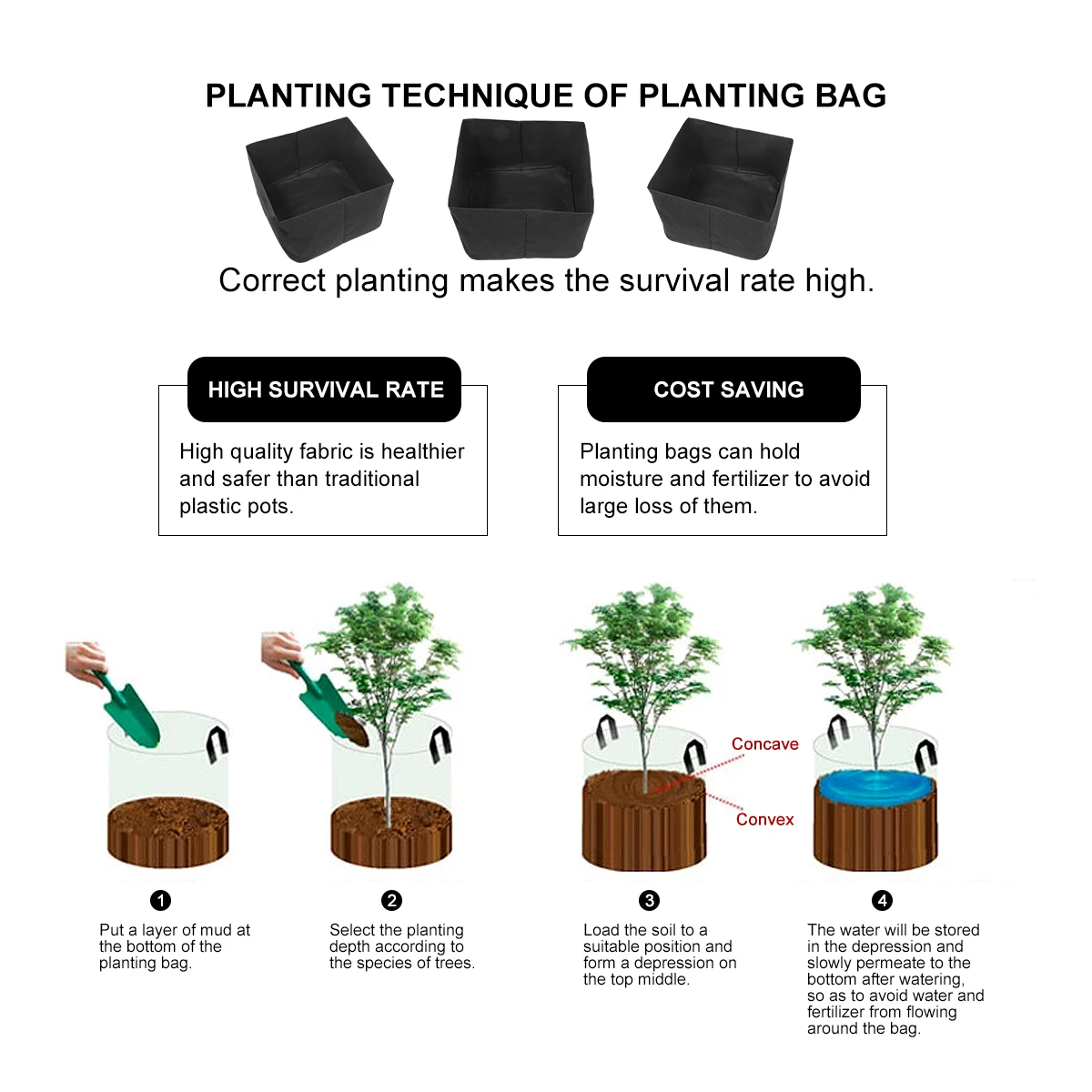 PLANTING TECHNIQUE OF PLANTING BAG

Correct planting makes the survival rate high.

HIGH SURVIVAL RATE

High quality fabric is healthier and safer than traditional plastic pots.

COST SAVING

Planting bags can hold moisture and fertilizer to avoid large loss of them.

Concave

Convex

1
Put a layer of mud at the bottom of the planting bag.

2
Select the planting depth according to the species of trees.

3
Load the soil to a suitable position and form a depression on the top middle.

4
The water will be stored in the depression and slowly permeate to the bottom after watering, so as to avoid water and fertilizer from flowing around the bag.